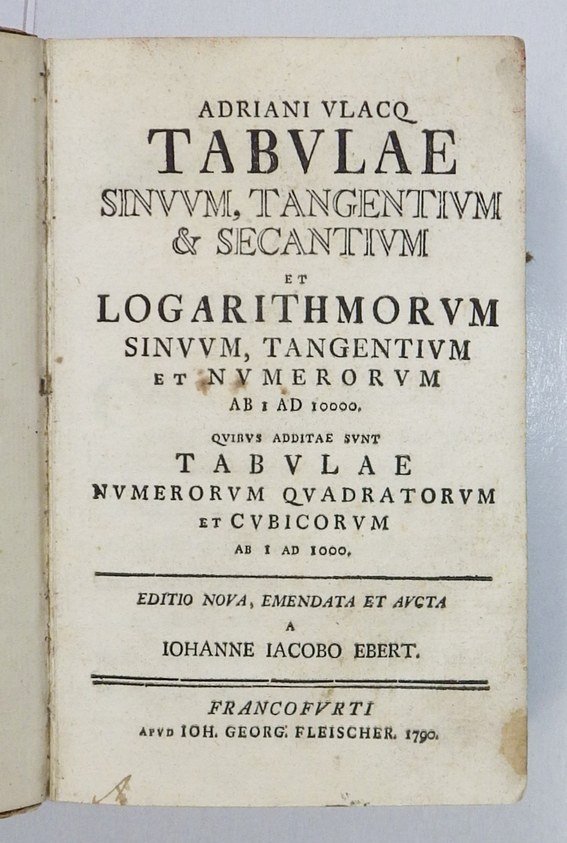 ADRIANI VLACQ
TABVLAE
SINVVM, TANGENTIVM
& SECANTIVM
ET
LOGARITHMORVM
SINVVM, TANGENTIVM
ET NVMERORVM
AB 1 AD 10000.
QVIBVS ADDITAE SVNT
TABVLAE
NVMERORVM QVADRATORVM
ET CVBICORVM
AB 1 AD 1000.

EDITIO NOVA, EMENDATA ET AVCTA
A
IOHANNE IACOBO EBERT.

FRANCOFVRTI
APVD IOH. GEORG. FLEISCHER. 1790.